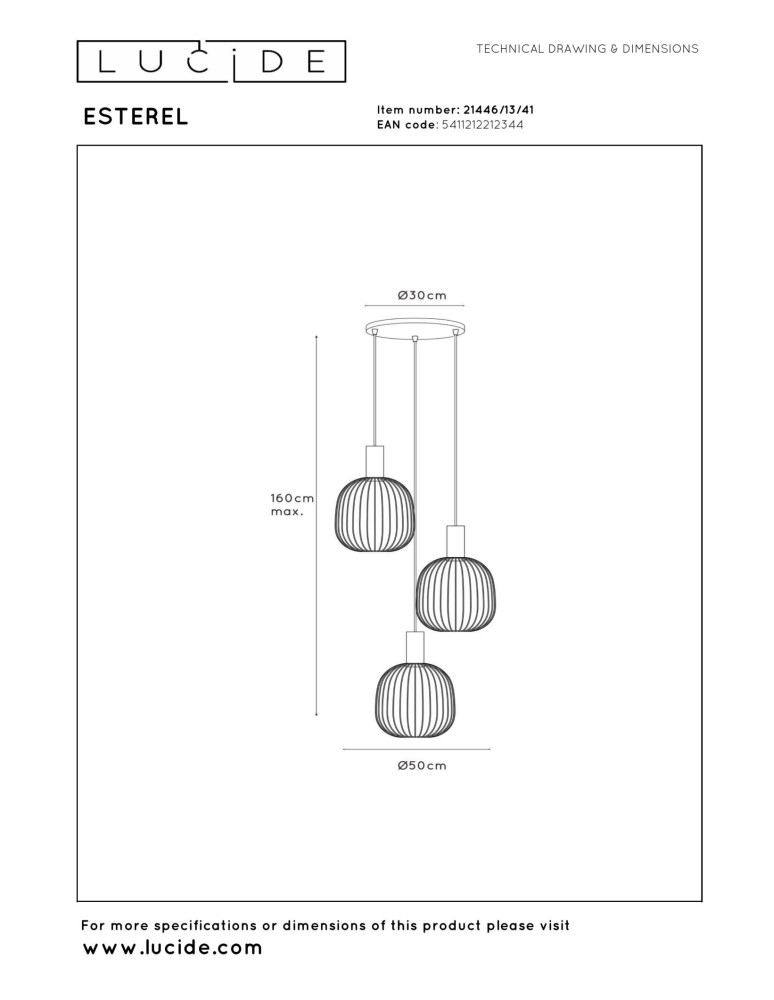 LUCIDE

TECHNICAL DRAWING & DIMENSIONS

ESTEREL

Item number: 21446/13/41
EAN code: 5411212212344

Ø30cm

160cm
max.

Ø50cm

For more specifications or dimensions of this product please visit
www.lucide.com